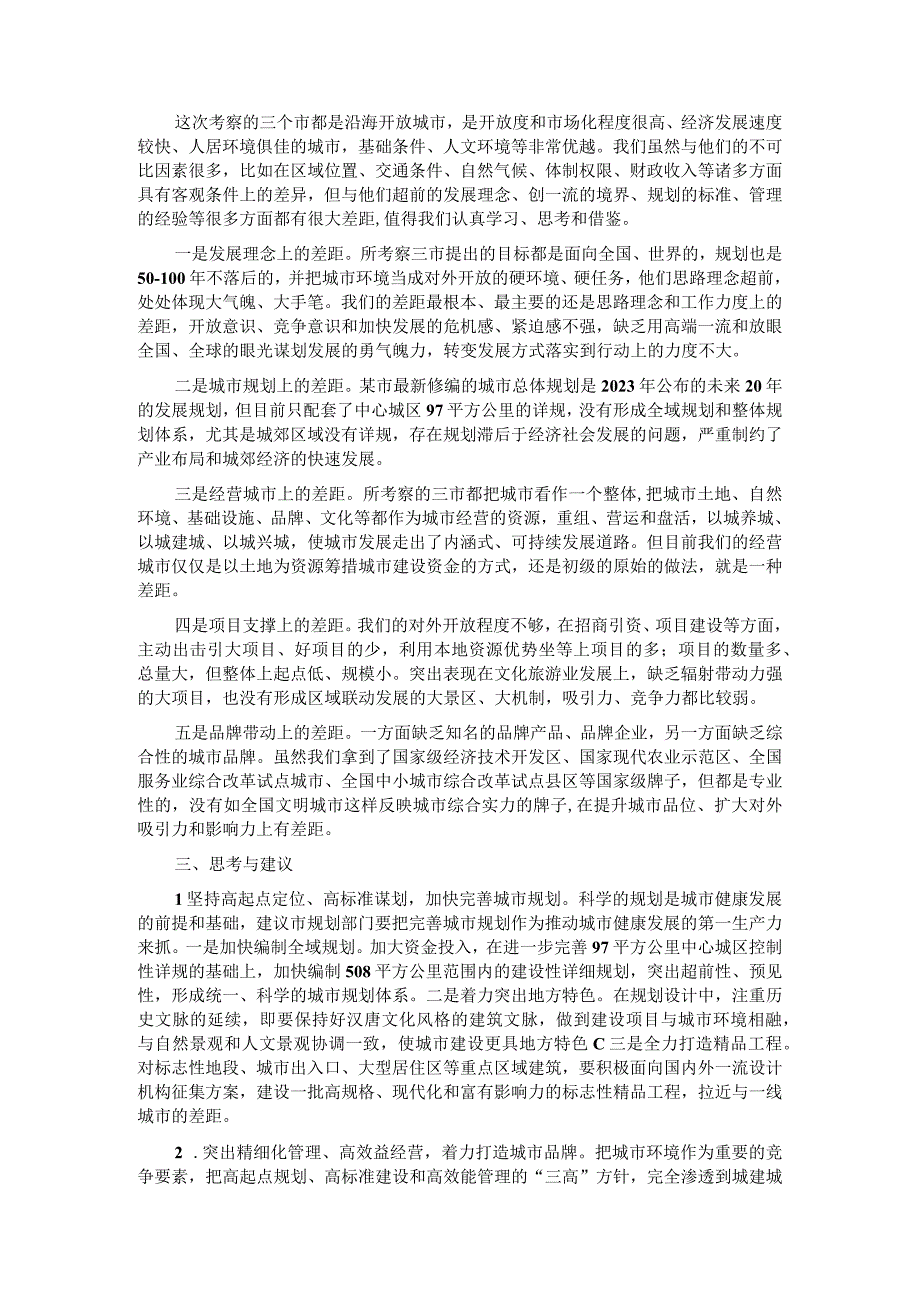 这次考察的三个市都是沿海开放城市，是开放度和市场化程度很高、经济发展速度较快、人居环境俱佳的城市，基础条件、人文环境等非常优越。我们虽然与他们的不可比因素很多，比如在区域位置、交通条件、自然气候、体制权限、财政收入等诸多方面具有客观条件上的差异，但与他们超前的发展理念、创一流的境界、规划的标准、管理的经验等很多方面都有很大差距，值得我们认真学习、思考和借鉴。

一是发展理念上的差距。所考察三市提出的目标都是面向全国、世界的，规划也是50-100年不落后的，并把城市环境当成对外开放的硬环境、硬任务，他们思路理念超前，处处体现大气魄、大手笔。我们的差距最根本、最主要的还是思路理念和工作力度上的差距，开放意识、竞争意识和加快发展的危机感、紧迫感不强，缺乏用高端一流和放眼全国、全球的眼光谋划发展的勇气魄力，转变发展方式落实到行动上的力度不大。

二是城市规划上的差距。某市最新修编的城市总体规划是2023年公布的未来20年的发展规划，但目前只配套了中心城区97平方公里的详规，没有形成全域规划和整体规划体系，尤其是城郊区域没有详规，存在规划滞后于经济社会发展的问题，严重制约了产业布局和城郊经济的快速发展。

三是经营城市上的差距。所考察的三市都把城市看作一个整体，把城市土地、自然环境、基础设施、品牌、文化等都作为城市经营的资源，重组、营运和盘活，以城养城、以城建城、以城兴城，使城市发展走出了内涵式、可持续发展道路。但目前我们的经营城市仅仅是以土地为资源筹措城市建设资金的方式，还是初级的原始的做法，就是一种差距。

四是项目支撑上的差距。我们的对外开放程度不够，在招商引资、项目建设等方面，主动出击引大项目、好项目的少，利用本地资源优势坐等上项目的多；项目的数量多、总量大，但整体上起点低、规模小。突出表现在文化旅游业发展上，缺乏辐射带动力强的大项目，也没有形成区域联动发展的大景区、大机制，吸引力、竞争力都比较弱。

五是品牌带动上的差距。一方面缺乏知名的品牌产品、品牌企业，另一方面缺乏综合性的城市品牌。虽然我们拿到了国家级经济技术开发区、国家现代农业示范区、全国服务业综合改革试点城市、全国中小城市综合改革试点县区等国家级牌子，但都是专业性的，没有如全国文明城市这样反映城市综合实力的牌子，在提升城市品位、扩大对外吸引力和影响力上有差距。

三、思考与建议

1坚持高起点定位、高标准谋划，加快完善城市规划。科学的规划是城市健康发展的前提和基础，建议市规划部门要把完善城市规划作为推动城市健康发展的第一生产力来抓。一是加快编制全域规划。加大资金投入，在进一步完善97平方公里中心城区控制性详规的基础上，加快编制508平方公里范围内的建设性详细规划，突出超前性、预见性，形成统一、科学的城市规划体系。二是着力突出地方特色。在规划设计中，注重历史文脉的延续，即要保持好汉唐文化风格的建筑文脉，做到建设项目与城市环境相融，与自然景观和人文景观协调一致，使城市建设更具地方特色C三是全力打造精品工程。对标志性地段、城市出入口、大型居住区等重点区域建筑，要积极面向国内外一流设计机构征集方案，建设一批高规格、现代化和富有影响力的标志性精品工程，拉近与一线城市的差距。

2.突出精细化管理、高效益经营，着力打造城市品牌。把城市环境作为重要的竞争要素，把高起点规划、高标准建设和高效能管理的“三高”方针，完全渗透到城建城